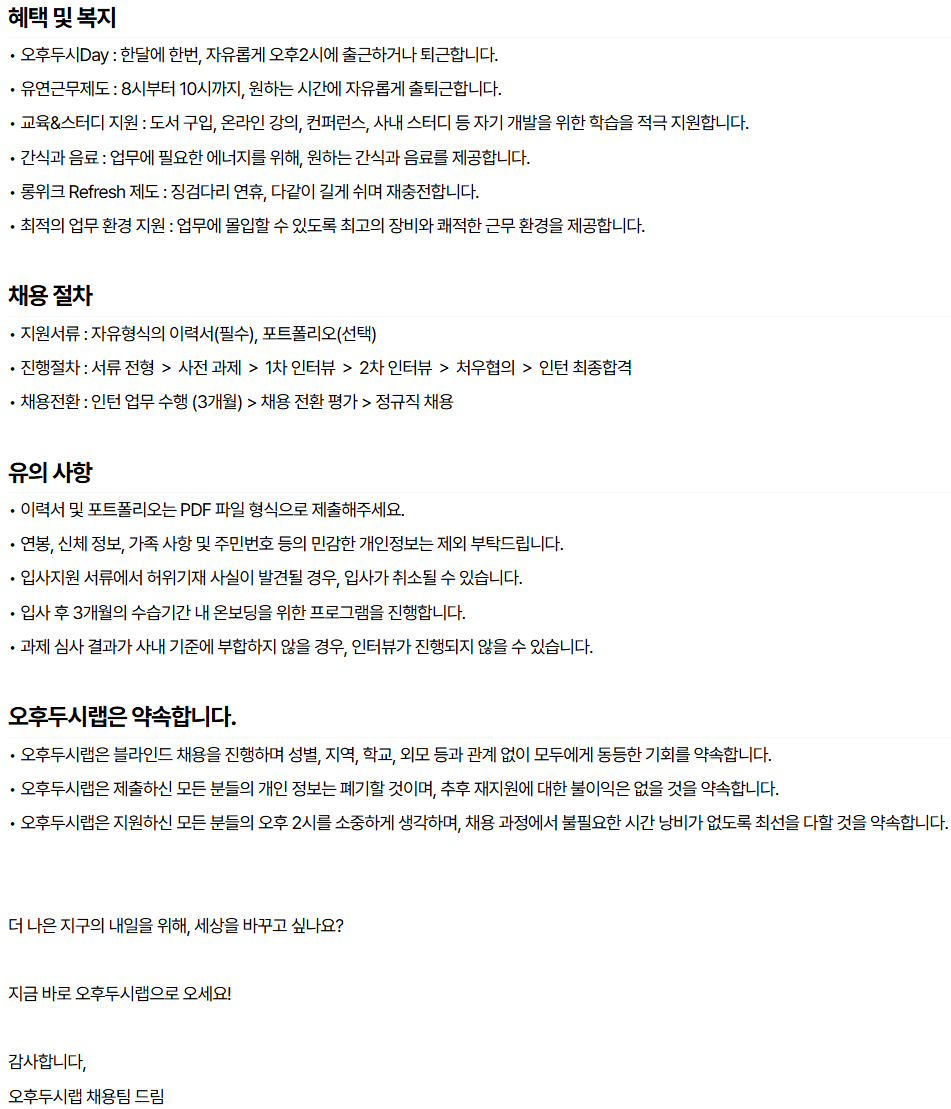 혜택 및 복지

• 오후두시Day : 한달에 한번, 자유롭게 오후2시에 출근하거나 퇴근합니다.
• 유연근무제도 : 8시부터 10시까지, 원하는 시간에 자유롭게 출퇴근합니다.
• 교육&스터디 지원 : 도서 구입, 온라인 강의, 컨퍼런스, 사내 스터디 등 자기 개발을 위한 학습을 적극 지원합니다.
• 간식과 음료 : 업무에 필요한 에너지를 위해, 원하는 간식과 음료를 제공합니다.
• 롱위크 Refresh 제도 : 징검다리 연휴, 다같이 길게 쉬며 재충전합니다.
• 최적의 업무 환경 지원 : 업무에 몰입할 수 있도록 최고의 장비와 쾌적한 근무 환경을 제공합니다.

채용 절차

• 지원서류 : 자유형식의 이력서(필수), 포트폴리오(선택)
• 진행절차 : 서류 전형 > 사전 과제 > 1차 인터뷰 > 2차 인터뷰 > 처우협의 > 인턴 최종합격
• 채용전환 : 인턴 업무 수행 (3개월) > 채용 전환 평가 > 정규직 채용

유의 사항

• 이력서 및 포트폴리오는 PDF 파일 형식으로 제출해주세요.
• 연봉, 신체 정보, 가족 사항 및 주민번호 등의 민감한 개인정보는 제외 부탁드립니다.
• 입사지원 서류에서 허위기재 사실이 발견될 경우, 입사가 취소될 수 있습니다.
• 입사 후 3개월의 수습기간 내 온보딩을 위한 프로그램을 진행합니다.
• 과제 심사 결과가 사내 기준에 부합하지 않을 경우, 인터뷰가 진행되지 않을 수 있습니다.

오후두시랩은 약속합니다.

• 오후두시랩은 블라인드 채용을 진행하며 성별, 지역, 학교, 외모 등과 관계 없이 모두에게 동등한 기회를 약속합니다.
• 오후두시랩은 제출하신 모든 분들의 개인 정보는 폐기할 것이며, 추후 재지원에 대한 불이익은 없을 것을 약속합니다.
• 오후두시랩은 지원하신 모든 분들의 오후 2시를 소중하게 생각하며, 채용 과정에서 불필요한 시간 낭비가 없도록 최선을 다할 것을 약속합니다.

더 나은 지구의 내일을 위해, 세상을 바꾸고 싶나요?

지금 바로 오후두시랩으로 오세요!

감사합니다,
오후두시랩 채용팀 드림